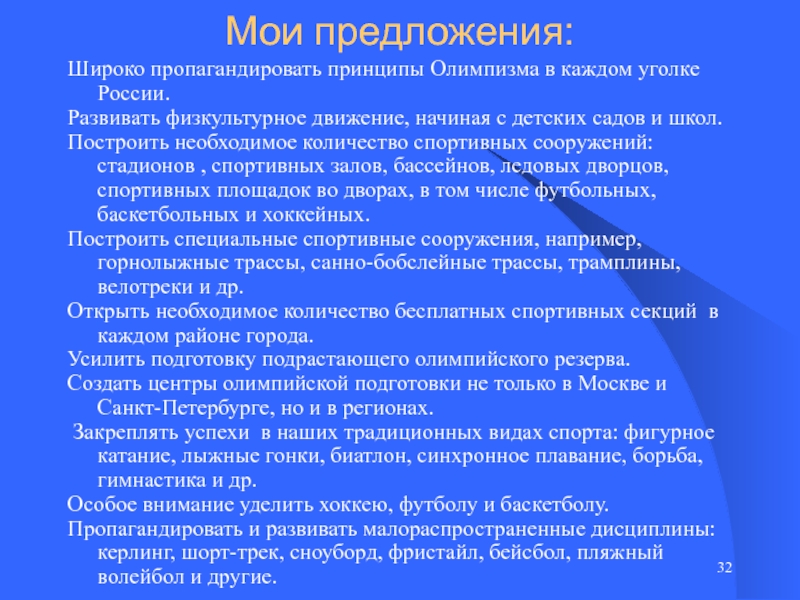 Мои предложения:

Широко пропагандировать принципы Олимпизма в каждом уголке России.

Развивать физкультурное движение, начиная с детских садов и школ.

Построить необходимое количество спортивных сооружений: стадионов , спортивных залов, бассейнов, ледовых дворцов, спортивных площадок во дворах, в том числе футбольных, баскетбольных и хоккейных.

Построить специальные спортивные сооружения, например, горнолыжные трассы, санно-бобслейные трассы, трамплины, велотреки и др.

Открыть необходимое количество бесплатных спортивных секций в каждом районе города.

Усилить подготовку подрастающего олимпийского резерва.

Создать центры олимпийской подготовки не только в Москве и Санкт-Петербурге, но и в регионах.

Закреплять успехи в наших традиционных видах спорта: фигурное катание, лыжные гонки, биатлон, синхронное плавание, борьба, гимнастика и др.

Особое внимание уделить хоккею, футболу и баскетболу.

Пропагандировать и развивать малораспространенные дисциплины: керлинг, шорт-трек, сноуборд, фристайл, бейсбол, пляжный волейбол и другие.

32